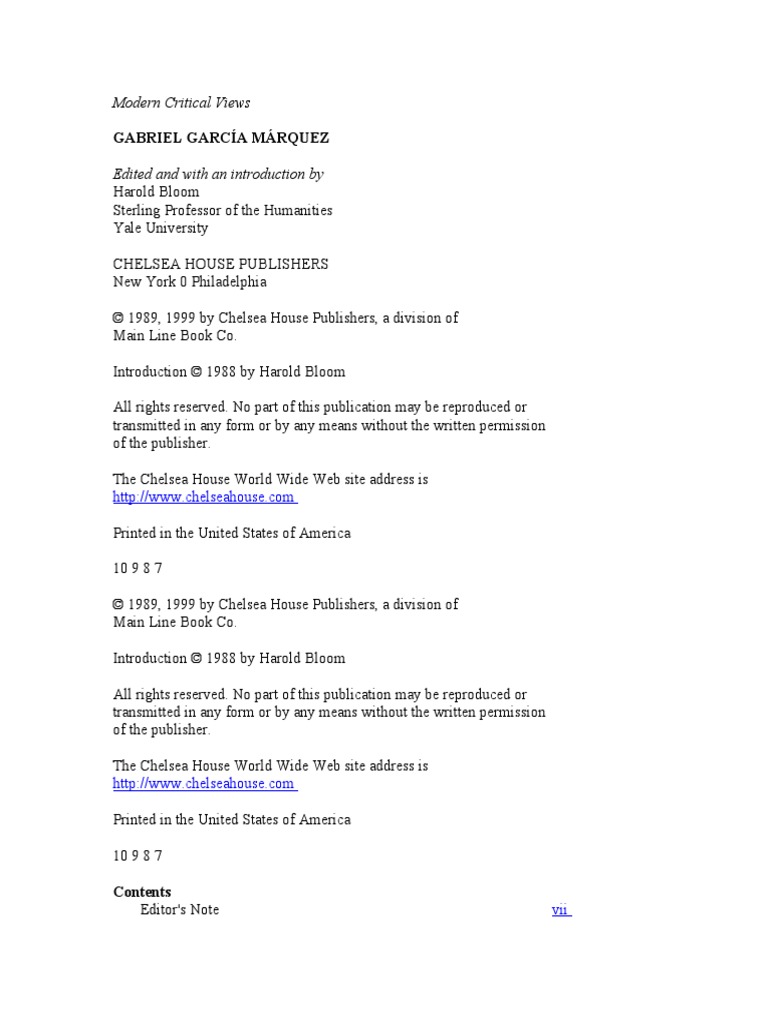 Modern Critical Views

GABRIEL GARCÍA MÁRQUEZ

Edited and with an introduction by
Harold Bloom
Sterling Professor of the Humanities
Yale University

CHELSEA HOUSE PUBLISHERS
New York 0 Philadelphia

© 1989, 1999 by Chelsea House Publishers, a division of
Main Line Book Co.

Introduction © 1988 by Harold Bloom

All rights reserved. No part of this publication may be reproduced or transmitted in any form or by any means without the written permission of the publisher.

The Chelsea House World Wide Web site address is
http://www.chelseahouse.com

Printed in the United States of America

10 9 8 7

© 1989, 1999 by Chelsea House Publishers, a division of
Main Line Book Co.

Introduction © 1988 by Harold Bloom

All rights reserved. No part of this publication may be reproduced or transmitted in any form or by any means without the written permission of the publisher.

The Chelsea House World Wide Web site address is
http://www.chelseahouse.com

Printed in the United States of America

10 9 8 7

Contents
Editor's Note vii